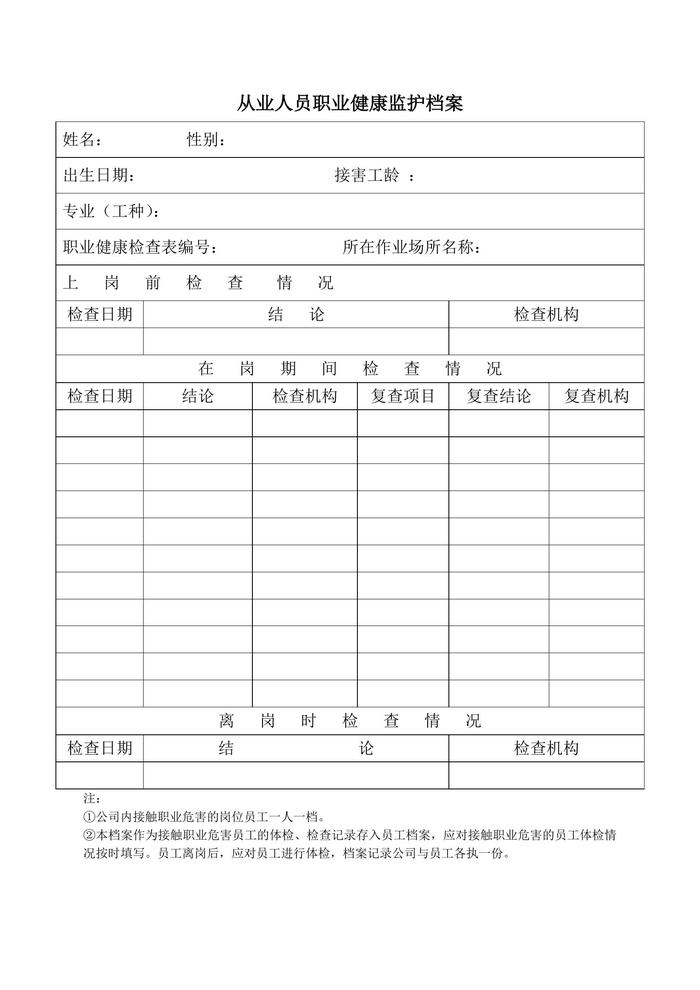 从业人员职业健康监护档案

姓名： 性别：

出生日期： 接害工龄 ：

专业（工种）：

职业健康检查表编号： 所在作业场所名称：

上 岗 前 检 查 情 况

| 检查日期 | 结 论 | 检查机构 |
|---|---|---|
| | | |

在 岗 期 间 检 查 情 况

| 检查日期 | 结论 | 检查机构 | 复查项目 | 复查结论 | 复查机构 |
|---|---|---|---|---|---|
| | | | | | |
| | | | | | |
| | | | | | |
| | | | | | |
| | | | | | |
| | | | | | |
| | | | | | |
| | | | | | |
| | | | | | |
| | | | | | |
| | | | | | |

离 岗 时 检 查 情 况

| 检查日期 | 结 论 | 检查机构 |
|---|---|---|
| | | |

注：
①公司内接触职业危害的岗位员工一人一档。
②本档案作为接触职业危害员工的体检、检查记录存入员工档案，应对接触职业危害的员工体检情况按时填写。员工离岗后，应对员工进行体检，档案记录公司与员工各执一份。